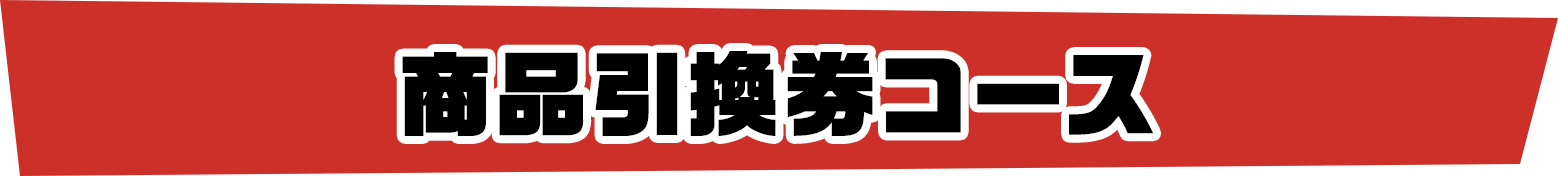 商品引換券コース